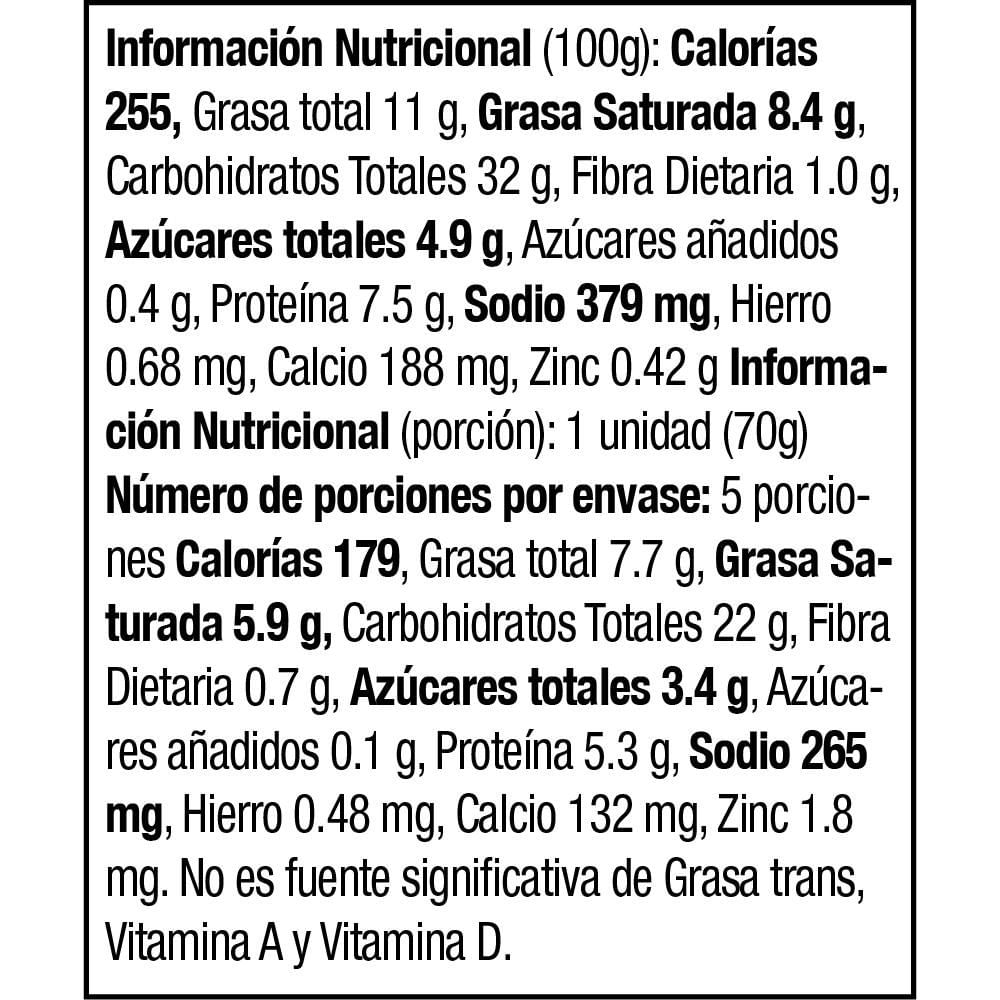 Información Nutricional (100g): Calorías 255, Grasa total 11 g, Grasa Saturada 8.4 g, Carbohidratos Totales 32 g, Fibra Dietaria 1.0 g, Azúcares totales 4.9 g, Azúcares añadidos 0.4 g, Proteína 7.5 g, Sodio 379 mg, Hierro 0.68 mg, Calcio 188 mg, Zinc 0.42 g Información Nutricional (porción): 1 unidad (70g) Número de porciones por envase: 5 porciones Calorías 179, Grasa total 7.7 g, Grasa Saturada 5.9 g, Carbohidratos Totales 22 g, Fibra Dietaria 0.7 g, Azúcares totales 3.4 g, Azúcares añadidos 0.1 g, Proteína 5.3 g, Sodio 265 mg, Hierro 0.48 mg, Calcio 132 mg, Zinc 1.8 mg. No es fuente significativa de Grasa trans, Vitamina A y Vitamina D.